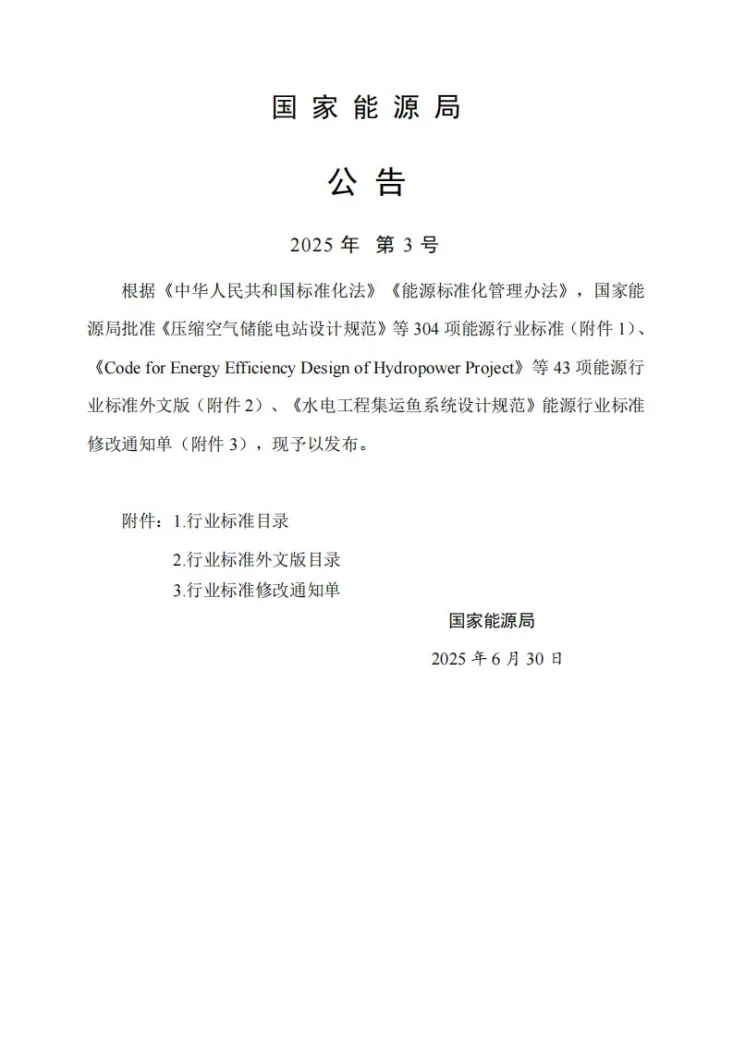 国家能源局

公告

2025年 第3号

根据《中华人民共和国标准化法》《能源标准化管理办法》，国家能源局批准《压缩空气储能电站设计规范》等304项能源行业标准（附件1）、《Code for Energy Efficiency Design of Hydropower Project》等43项能源行业标准外文版（附件2）、《水电工程集运鱼系统设计规范》能源行业标准修改通知单（附件3），现予以发布。

附件：1.行业标准目录
2.行业标准外文版目录
3.行业标准修改通知单

国家能源局

2025年6月30日